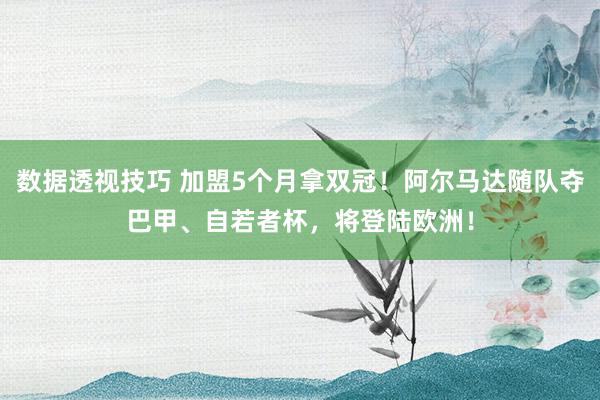 数据透视技巧 加盟5个月拿双冠！阿尔马达随队夺巴甲、自若者杯，将登陆欧洲！